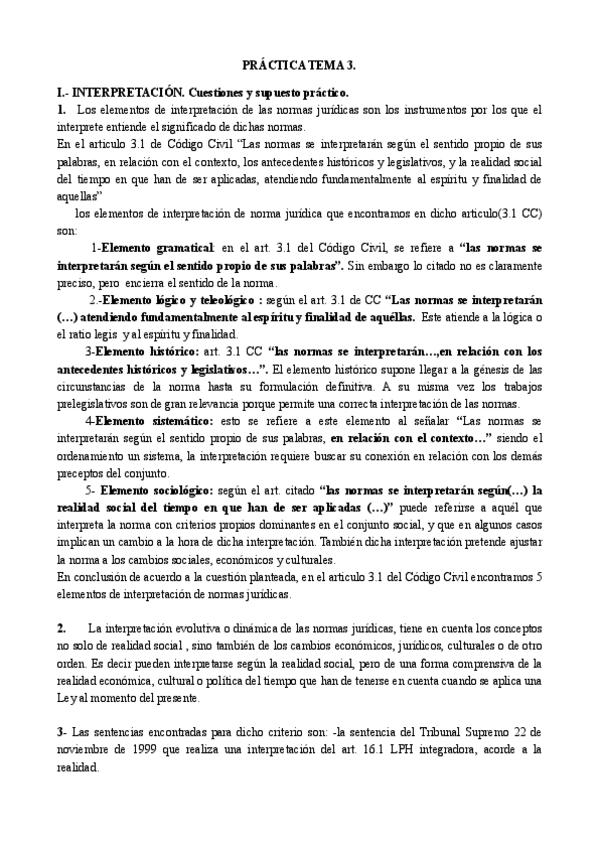 PRÁCTICA TEMA 3.

I.- INTERPRETACIÓN. Cuestiones y supuesto práctico.

1. Los elementos de interpretación de las normas jurídicas son los instrumentos por los que el interprete entiende el significado de dichas normas.

En el articulo 3.1 de Código Civil "Las normas se interpretarán según el sentido propio de sus palabras, en relación con el contexto, los antecedentes históricos y legislativos, y la realidad social del tiempo en que han de ser aplicadas, atendiendo fundamentalmente al espíritu y finalidad de aquellas"

los elementos de interpretación de norma jurídica que encontramos en dicho articulo(3.1 CC) son:

1-Elemento gramatical: en el art. 3.1 del Código Civil, se refiere a "las normas se interpretarán según el sentido propio de sus palabras". Sin embargo lo citado no es claramente preciso, pero encierra el sentido de la norma.

2.-Elemento lógico y teleológico : según el art. 3.1 de CC "Las normas se interpretarán (...) atendiendo fundamentalmente al espíritu y finalidad de aquéllas. Este atiende a la lógica o el ratio legis y al espíritu y finalidad.

3-Elemento histórico: art. 3.1 CC "las normas se interpretarán...,en relación con los antecedentes históricos y legislativos...". El elemento histórico supone llegar a la génesis de las circunstancias de la norma hasta su formulación definitiva. A su misma vez los trabajos prelegislativos son de gran relevancia porque permite una correcta interpretación de las normas.

4-Elemento sistemático: esto se refiere a este elemento al señalar "Las normas se interpretarán según el sentido propio de sus palabras, en relación con el contexto..." siendo el ordenamiento un sistema, la interpretación requiere buscar su conexión en relación con los demás preceptos del conjunto.

5- Elemento sociológico: según el art. citado "las normas se interpretarán según(...) la realidad social del tiempo en que han de ser aplicadas (...)" puede referirse a aquél que interpreta la norma con criterios propios dominantes en el conjunto social, y que en algunos casos implican un cambio a la hora de dicha interpretación. También dicha interpretación pretende ajustar la norma a los cambios sociales, económicos y culturales.

En conclusión de acuerdo a la cuestión planteada, en el articulo 3.1 del Código Civil encontramos 5 elementos de interpretación de normas jurídicas.

2. La interpretación evolutiva o dinámica de las normas jurídicas, tiene en cuenta los conceptos no solo de realidad social , sino también de los cambios económicos, jurídicos, culturales o de otro orden. Es decir pueden interpretarse según la realidad social, pero de una forma comprensiva de la realidad económica, cultural o política del tiempo que han de tenerse en cuenta cuando se aplica una Ley al momento del presente.

3- Las sentencias encontradas para dicho criterio son: -la sentencia del Tribunal Supremo 22 de noviembre de 1999 que realiza una interpretación del art. 16.1 LPH integradora, acorde a la realidad.